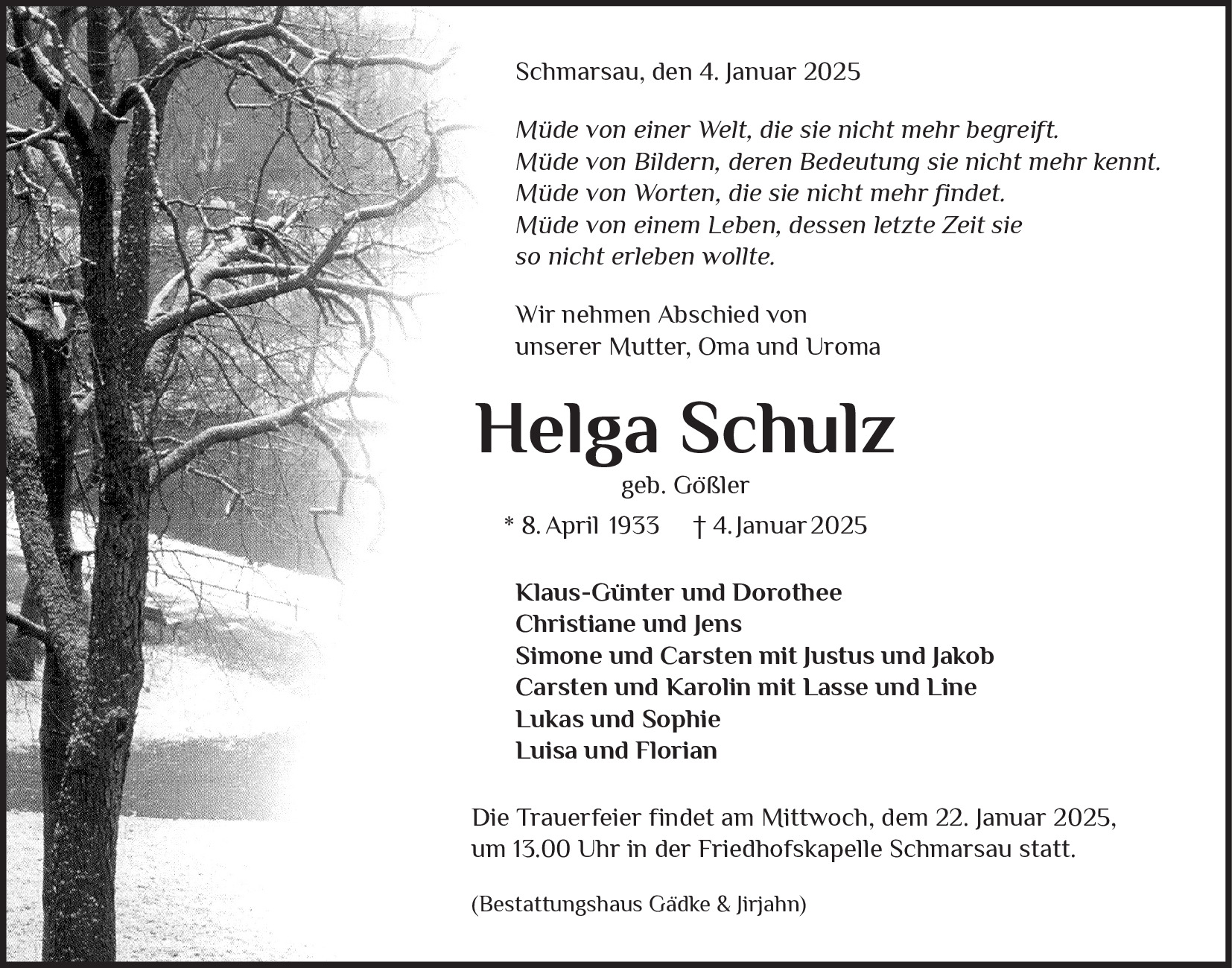 Schmarsau, den 4. Januar 2025

Müde von einer Welt, die sie nicht mehr begreift.
Müde von Bildern, deren Bedeutung sie nicht mehr kennt.
Müde von Worten, die sie nicht mehr findet.
Müde von einem Leben, dessen letzte Zeit sie so nicht erleben wollte.

Wir nehmen Abschied von unserer Mutter, Oma und Uroma

Helga Schulz
geb. Gößler

* 8. April 1933 † 4. Januar 2025

Klaus-Günter und Dorothee
Christiane und Jens
Simone und Carsten mit Justus und Jakob
Carsten und Karolin mit Lasse und Line
Lukas und Sophie
Luisa und Florian

Die Trauerfeier findet am Mittwoch, dem 22. Januar 2025, um 13.00 Uhr in der Friedhofskapelle Schmarsau statt.

(Bestattungshaus Gädke & Jirjahn)